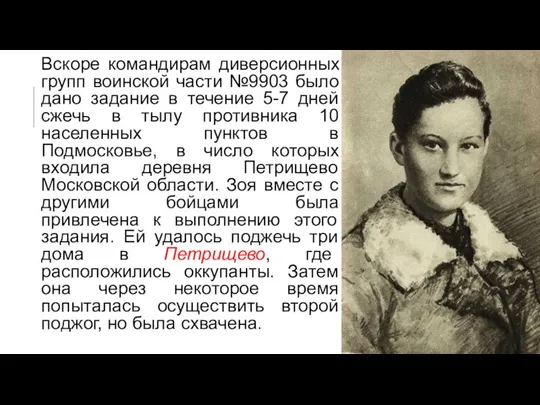 Вскоре командирам диверсионных групп воинской части №9903 было дано задание в течение 5-7 дней сжечь в тылу противника 10 населенных пунктов в Подмосковье, в число которых входила деревня Петрищево Московской области. Зоя вместе с другими бойцами была привлечена к выполнению этого задания. Ей удалось поджечь три дома в Петрищево, где расположились оккупанты. Затем она через некоторое время попыталась осуществить второй поджог, но была схвачена.